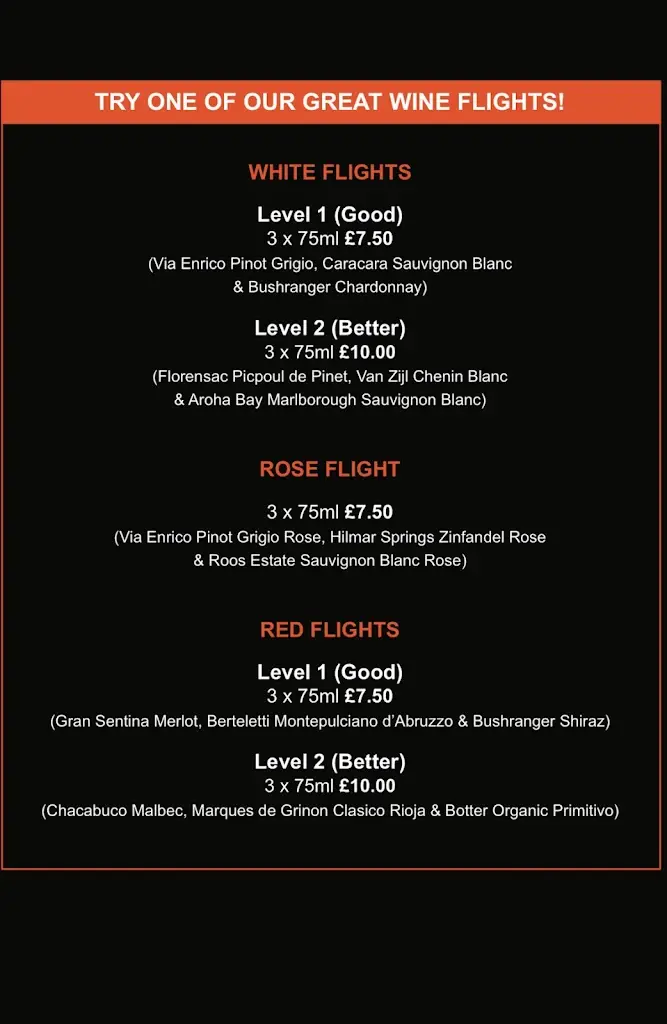 TRY ONE OF OUR GREAT WINE FLIGHTS!

WHITE FLIGHTS

Level 1 (Good)
3 x 75ml £7.50
(Via Enrico Pinot Grigio, Caracara Sauvignon Blanc & Bushranger Chardonnay)

Level 2 (Better)
3 x 75ml £10.00
(Florensac Picpoul de Pinet, Van Zijl Chenin Blanc & Aroha Bay Marlborough Sauvignon Blanc)

ROSE FLIGHT

3 x 75ml £7.50
(Via Enrico Pinot Grigio Rose, Hilmar Springs Zinfandel Rose & Roos Estate Sauvignon Blanc Rose)

RED FLIGHTS

Level 1 (Good)
3 x 75ml £7.50
(Gran Sentina Merlot, Berteletti Montepulciano d'Abruzzo & Bushranger Shiraz)

Level 2 (Better)
3 x 75ml £10.00
(Chacabuco Malbec, Marques de Grinon Clasico Rioja & Botter Organic Primitivo)